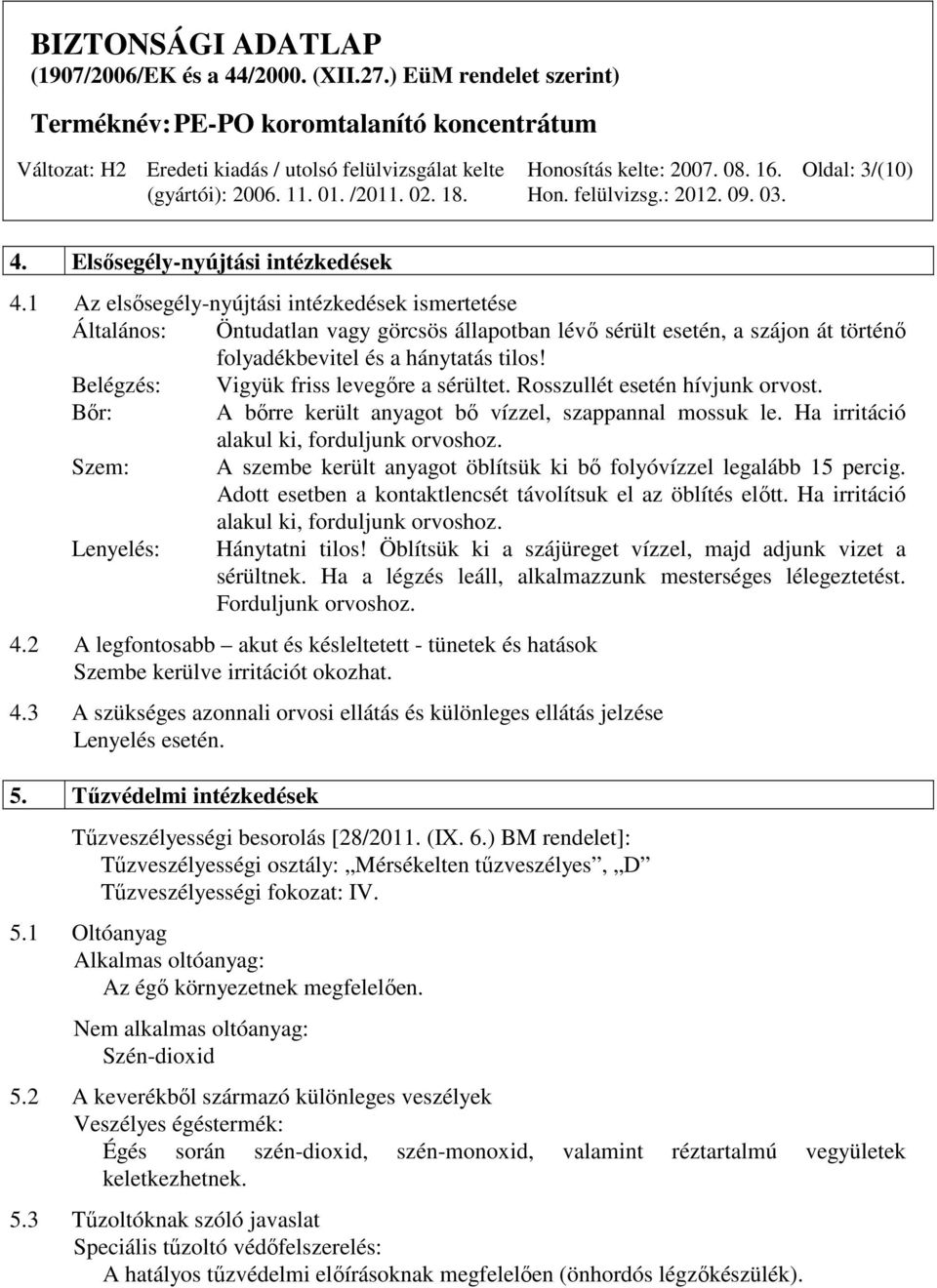 BIZTONSÁGI ADATLAP
(1907/2006/EK és a 44/2000. (XII.27.) EüM rendelet szerint)

Terméknév: PE-PO koromtalanító koncentrátum

Változat: H2 Eredeti kiadás / utolsó felülvizsgálat kelte (gyártói): 2006. 11. 01. /2011. 02. 18. Honosítás kelte: 2007. 08. 16. Hon. felülvizsg.: 2012. 09. 03. Oldal: 3/(10)

4. Elsősegély-nyújtási intézkedések

4.1 Az elsősegély-nyújtási intézkedések ismertetése
Általános: Öntudatlan vagy görcsös állapotban lévő sérült esetén, a szájon át történő folyadékbevitel és a hánytatás tilos!
Belégzés: Vigyük friss levegőre a sérültet. Rosszullét esetén hívjunk orvost.
Bőr: A bőrre került anyagot bő vízzel, szappannal mossuk le. Ha irritáció alakul ki, forduljunk orvoshoz.
Szem: A szembe került anyagot öblítsük ki bő folyóvízzel legalább 15 percig. Adott esetben a kontaktlencsét távolítsuk el az öblítés előtt. Ha irritáció alakul ki, forduljunk orvoshoz.
Lenyelés: Hánytatni tilos! Öblítsük ki a szájüreget vízzel, majd adjunk vizet a sérültnek. Ha a légzés leáll, alkalmazzunk mesterséges lélegeztetést. Forduljunk orvoshoz.

4.2 A legfontosabb – akut és késleltetett - tünetek és hatások
Szembe kerülve irritációt okozhat.

4.3 A szükséges azonnali orvosi ellátás és különleges ellátás jelzése
Lenyelés esetén.

5. Tűzvédelmi intézkedések

Tűzveszélyességi besorolás [28/2011. (IX. 6.) BM rendelet]:
Tűzveszélyességi osztály: „Mérsékelten tűzveszélyes”, „D”
Tűzveszélyességi fokozat: IV.

5.1 Oltóanyag
Alkalmas oltóanyag:
Az égő környezetnek megfelelően.

Nem alkalmas oltóanyag:
Szén-dioxid

5.2 A keverékből származó különleges veszélyek
Veszélyes égéstermék:
Égés során szén-dioxid, szén-monoxid, valamint réztartalmú vegyületek keletkezhetnek.

5.3 Tűzoltóknak szóló javaslat
Speciális tűzoltó védőfelszerelés:
A hatályos tűzvédelmi előírásoknak megfelelően (önhordós légzőkészülék).